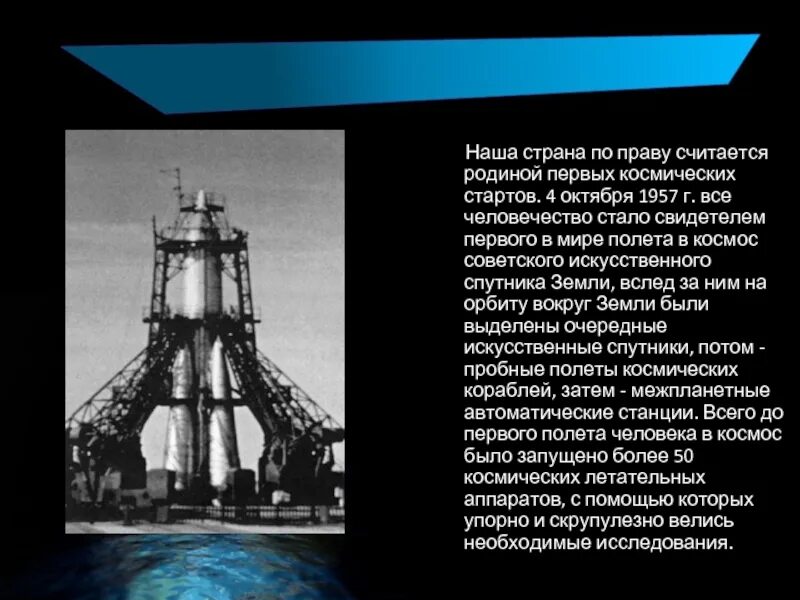 Наша страна по праву считается родиной первых космических стартов. 4 октября 1957 г. все человечество стало свидетелем первого в мире полета в космос советского искусственного спутника Земли, вслед за ним на орбиту вокруг Земли были выделены очередные искусственные спутники, потом - пробные полеты космических кораблей, затем - межпланетные автоматические станции. Всего до первого полета человека в космос было запущено более 50 космических летательных аппаратов, с помощью которых упорно и скрупулезно велись необходимые исследования.